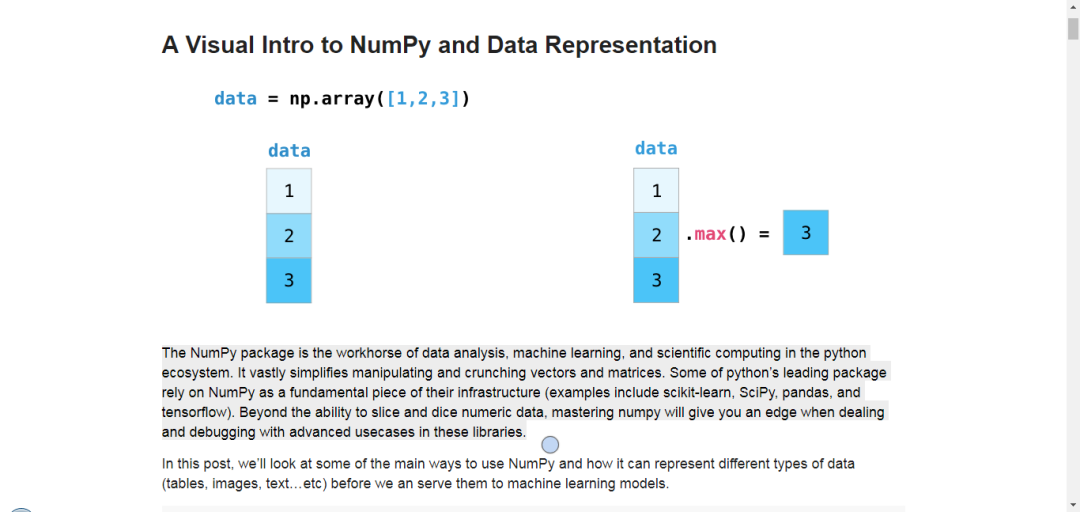 A Visual Intro to NumPy and Data Representation

data = np.array([1,2,3])

data

1
2
3

data

1
2
3

.max() = 3

The NumPy package is the workhorse of data analysis, machine learning, and scientific computing in the python ecosystem. It vastly simplifies manipulating and crunching vectors and matrices. Some of python's leading package rely on NumPy as a fundamental piece of their infrastructure (examples include scikit-learn, SciPy, pandas, and tensorflow). Beyond the ability to slice and dice numeric data, mastering numpy will give you an edge when dealing and debugging with advanced usecases in these libraries.

In this post, we'll look at some of the main ways to use NumPy and how it can represent different types of data (tables, images, text…etc) before we an serve them to machine learning models.